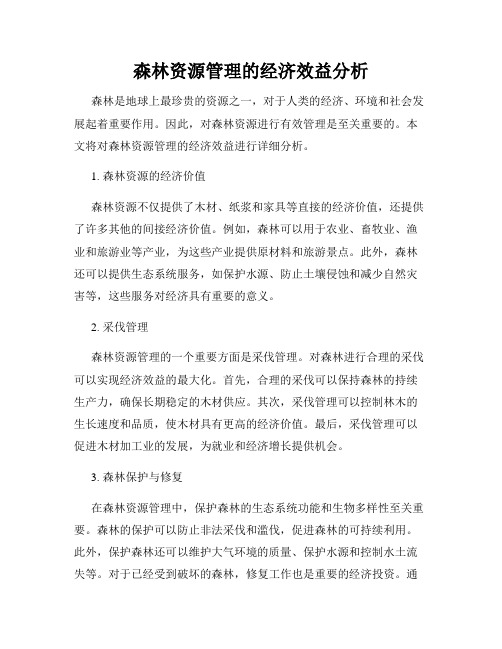 森林资源管理的经济效益分析

森林是地球上最珍贵的资源之一，对于人类的经济、环境和社会发展起着重要作用。因此，对森林资源进行有效管理是至关重要的。本文将对森林资源管理的经济效益进行详细分析。

1. 森林资源的经济价值

森林资源不仅提供了木材、纸浆和家具等直接的经济价值，还提供了许多其他的间接经济价值。例如，森林可以用于农业、畜牧业、渔业和旅游业等产业，为这些产业提供原材料和旅游景点。此外，森林还可以提供生态系统服务，如保护水源、防止土壤侵蚀和减少自然灾害等，这些服务对经济具有重要的意义。

2. 采伐管理

森林资源管理的一个重要方面是采伐管理。对森林进行合理的采伐可以实现经济效益的最大化。首先，合理的采伐可以保持森林的持续生产力，确保长期稳定的木材供应。其次，采伐管理可以控制林木的生长速度和品质，使木材具有更高的经济价值。最后，采伐管理可以促进木材加工业的发展，为就业和经济增长提供机会。

3. 森林保护与修复

在森林资源管理中，保护森林的生态系统功能和生物多样性至关重要。森林的保护可以防止非法采伐和滥伐，促进森林的可持续利用。此外，保护森林还可以维护大气环境的质量、保护水源和控制水土流失等。对于已经受到破坏的森林，修复工作也是重要的经济投资。通